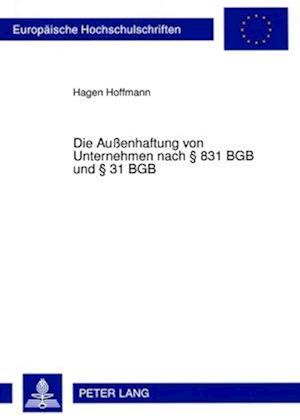 Europäische Hochschulschriften

Hagen Hoffmann

Die Außenhaftung von Unternehmen nach § 831 BGB und § 31 BGB

PETER LANG